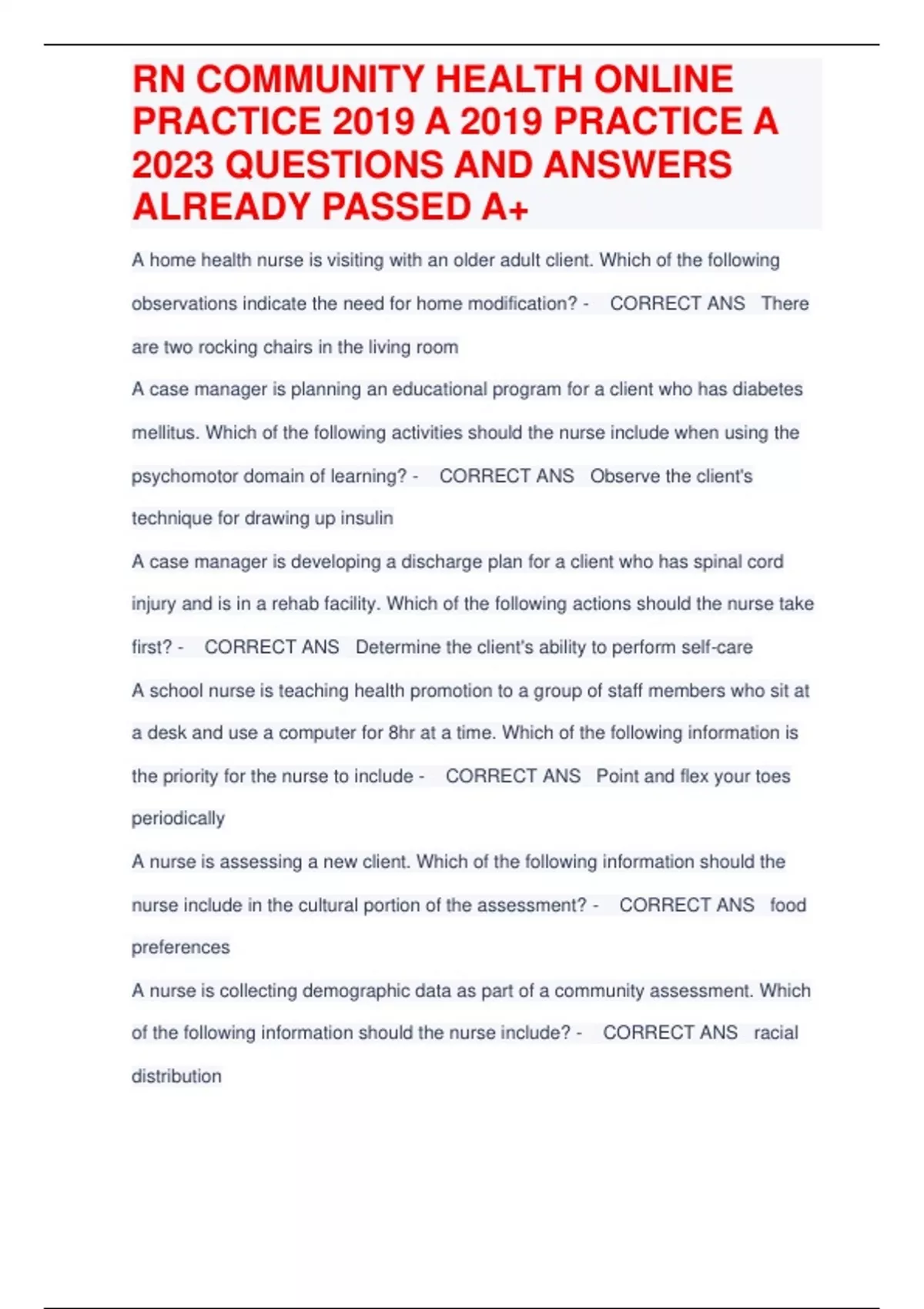 RN COMMUNITY HEALTH ONLINE PRACTICE 2019 A 2019 PRACTICE A 2023 QUESTIONS AND ANSWERS ALREADY PASSED A+

A home health nurse is visiting with an older adult client. Which of the following observations indicate the need for home modification? - CORRECT ANS There are two rocking chairs in the living room

A case manager is planning an educational program for a client who has diabetes mellitus. Which of the following activities should the nurse include when using the psychomotor domain of learning? - CORRECT ANS Observe the client's technique for drawing up insulin

A case manager is developing a discharge plan for a client who has spinal cord injury and is in a rehab facility. Which of the following actions should the nurse take first? - CORRECT ANS Determine the client's ability to perform self-care

A school nurse is teaching health promotion to a group of staff members who sit at a desk and use a computer for 8hr at a time. Which of the following information is the priority for the nurse to include - CORRECT ANS Point and flex your toes periodically

A nurse is assessing a new client. Which of the following information should the nurse include in the cultural portion of the assessment? - CORRECT ANS food preferences

A nurse is collecting demographic data as part of a community assessment. Which of the following information should the nurse include? - CORRECT ANS racial distribution